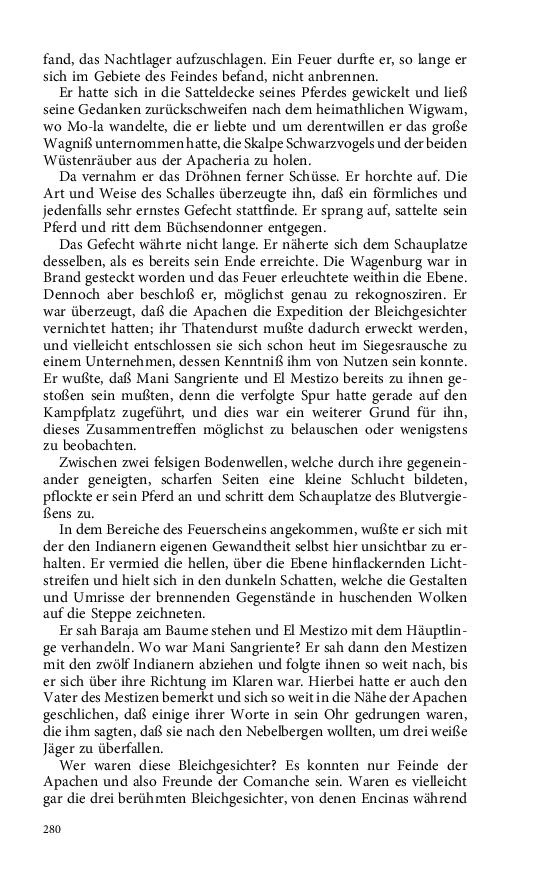 fand, das Nachtlager aufzuschlagen. Ein Feuer durfte er, so lange er sich im Gebiete des Feindes befand, nicht anbrennen.

Er hatte sich in die Satteldecke seines Pferdes gewickelt und ließ seine Gedanken zurückschweifen nach dem heimathlichen Wigwam, wo Mo-la wandelte, die er liebte und um derentwillen er das große Wagniß unternommen hatte, die Skalpe Schwarzvogels und der beiden Wüstenräuber aus der Apacheria zu holen.

Da vernahm er das Dröhnen ferner Schüsse. Er horchte auf. Die Art und Weise des Schalles überzeugte ihn, daß ein förmliches und jedenfalls sehr ernstes Gefecht stattfinde. Er sprang auf, sattelte sein Pferd und ritt dem Büchsendonner entgegen.

Das Gefecht währte nicht lange. Er näherte sich dem Schauplatze desselben, als es bereits sein Ende erreichte. Die Wagenburg war in Brand gesteckt worden und das Feuer erleuchtete weithin die Ebene. Dennoch aber beschloß er, möglichst genau zu rekognosziren. Er war überzeugt, daß die Apachen die Expedition der Bleichgesichter vernichtet hatten; ihr Thatendurst mußte dadurch erweckt werden, und vielleicht entschlossen sie sich schon heut im Siegesrausche zu einem Unternehmen, dessen Kenntniß ihm von Nutzen sein konnte. Er wußte, daß Mani Sangriente und El Mestizo bereits zu ihnen gestoßen sein mußten, denn die verfolgte Spur hatte gerade auf den Kampfplatz zugeführt, und dies war ein weiterer Grund für ihn, dieses Zusammentreffen möglichst zu belauschen oder wenigstens zu beobachten.

Zwischen zwei felsigen Bodenwellen, welche durch ihre gegeneinander geneigten, scharfen Seiten eine kleine Schlucht bildeten, pflockte er sein Pferd an und schritt dem Schauplatze des Blutvergießens zu.

In dem Bereiche des Feuerscheins angekommen, wußte er sich mit der den Indianern eigenen Gewandtheit selbst hier unsichtbar zu erhalten. Er vermied die hellen, über die Ebene hinflackernden Lichtstreifen und hielt sich in den dunkeln Schatten, welche die Gestalten und Umrisse der brennenden Gegenstände in huschenden Wolken auf die Steppe zeichneten.

Er sah Baraja am Baume stehen und El Mestizo mit dem Häuptlinge verhandeln. Wo war Mani Sangriente? Er sah dann den Mestizen mit den zwölf Indianern abziehen und folgte ihnen so weit nach, bis er sich über ihre Richtung im Klaren war. Hierbei hatte er auch den Vater des Mestizen bemerkt und sich so weit in die Nähe der Apachen geschlichen, daß einige ihrer Worte in sein Ohr gedrungen waren, die ihm sagten, daß sie nach den Nebelbergen wollten, um drei weiße Jäger zu überfallen.

Wer waren diese Bleichgesichter? Es konnten nur Feinde der Apachen und also Freunde der Comanche sein. Waren es vielleicht gar die drei berühmten Bleichgesichter, von denen Encinas während

280